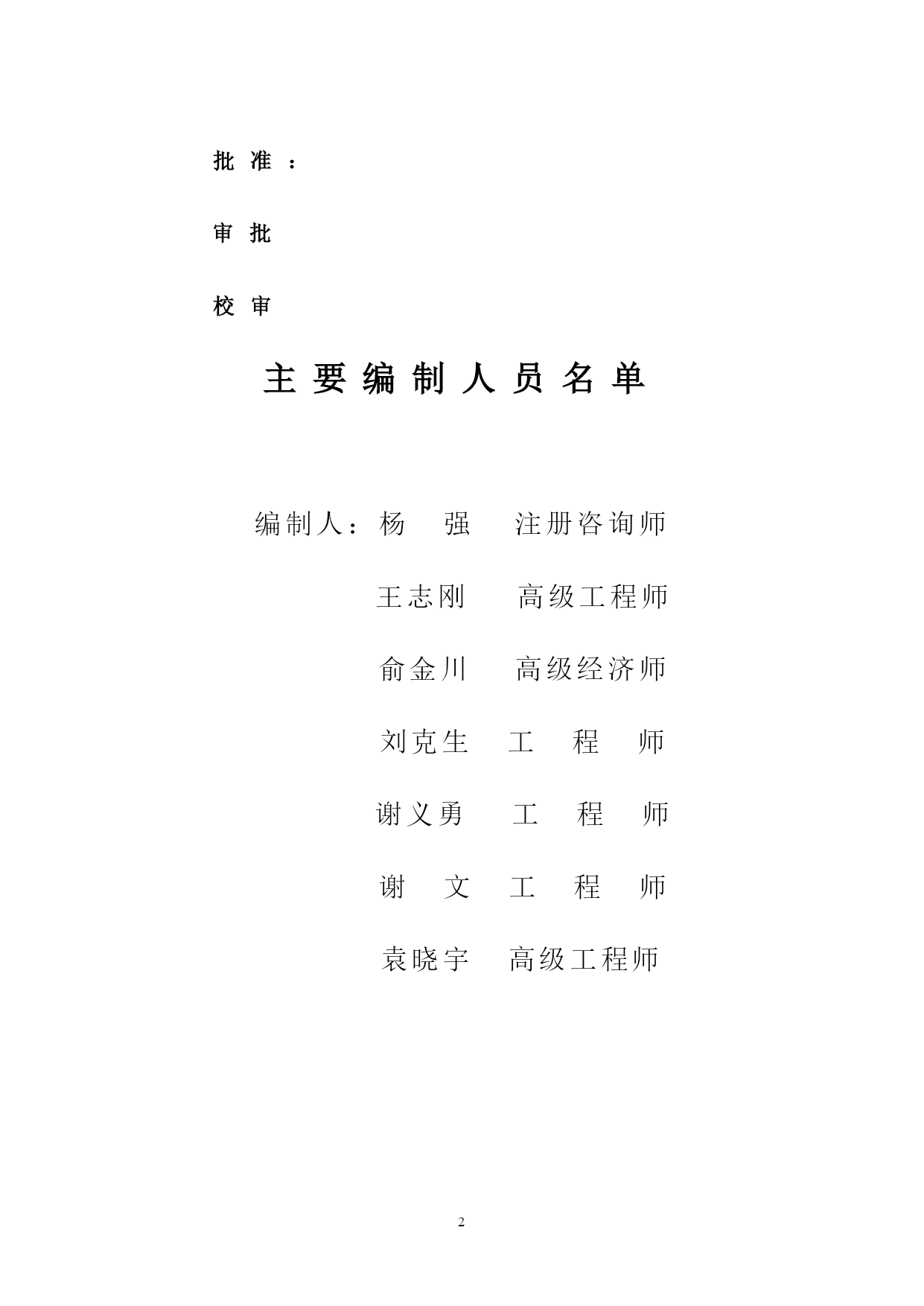 批 准 ：

审 批

校 审

主 要 编 制 人 员 名 单

编制人：杨 强 注册咨询师

王志刚 高级工程师

俞金川 高级经济师

刘克生 工 程 师

谢义勇 工 程 师

谢 文 工 程 师

袁晓宇 高级工程师

2